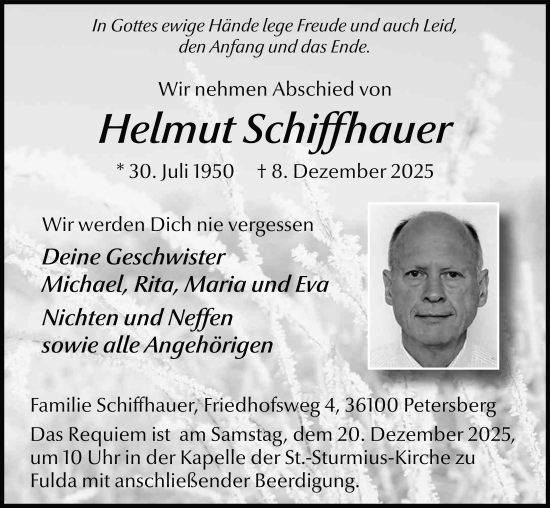 In Gottes ewige Hände lege Freude und auch Leid,
den Anfang und das Ende.

Wir nehmen Abschied von

Helmut Schiffhauer

* 30. Juli 1950    † 8. Dezember 2025

Wir werden Dich nie vergessen

Deine Geschwister
Michael, Rita, Maria und Eva

Nichten und Neffen
sowie alle Angehörigen

Familie Schiffhauer, Friedhofsweg 4, 36100 Petersberg

Das Requiem ist am Samstag, dem 20. Dezember 2025, um 10 Uhr in der Kapelle der St.-Sturmius-Kirche zu Fulda mit anschließender Beerdigung.